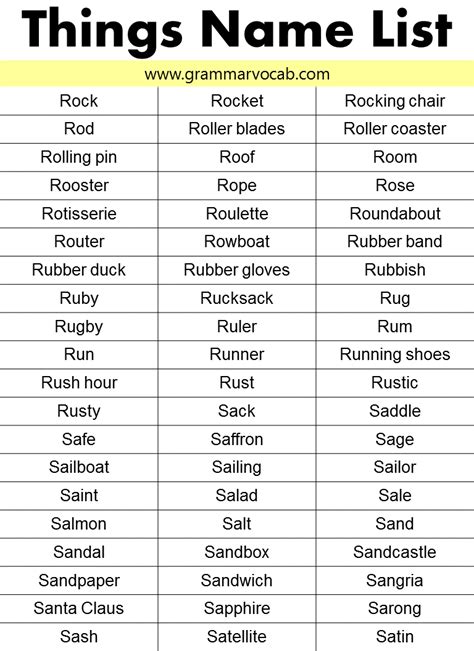 Things Name List

www.grammarvocab.com

| Rock | Rocket | Rocking chair |
|---|---|---|
| Rod | Roller blades | Roller coaster |
| Rolling pin | Roof | Room |
| Rooster | Rope | Rose |
| Rotisserie | Roulette | Roundabout |
| Router | Rowboat | Rubber band |
| Rubber duck | Rubber gloves | Rubbish |
| Ruby | Rucksack | Rug |
| Rugby | Ruler | Rum |
| Run | Runner | Running shoes |
| Rush hour | Rust | Rustic |
| Rusty | Sack | Saddle |
| Safe | Saffron | Sage |
| Sailboat | Sailing | Sailor |
| Saint | Salad | Sale |
| Salmon | Salt | Sand |
| Sandal | Sandbox | Sandcastle |
| Sandpaper | Sandwich | Sangria |
| Santa Claus | Sapphire | Sarong |
| Sash | Satellite | Satin |